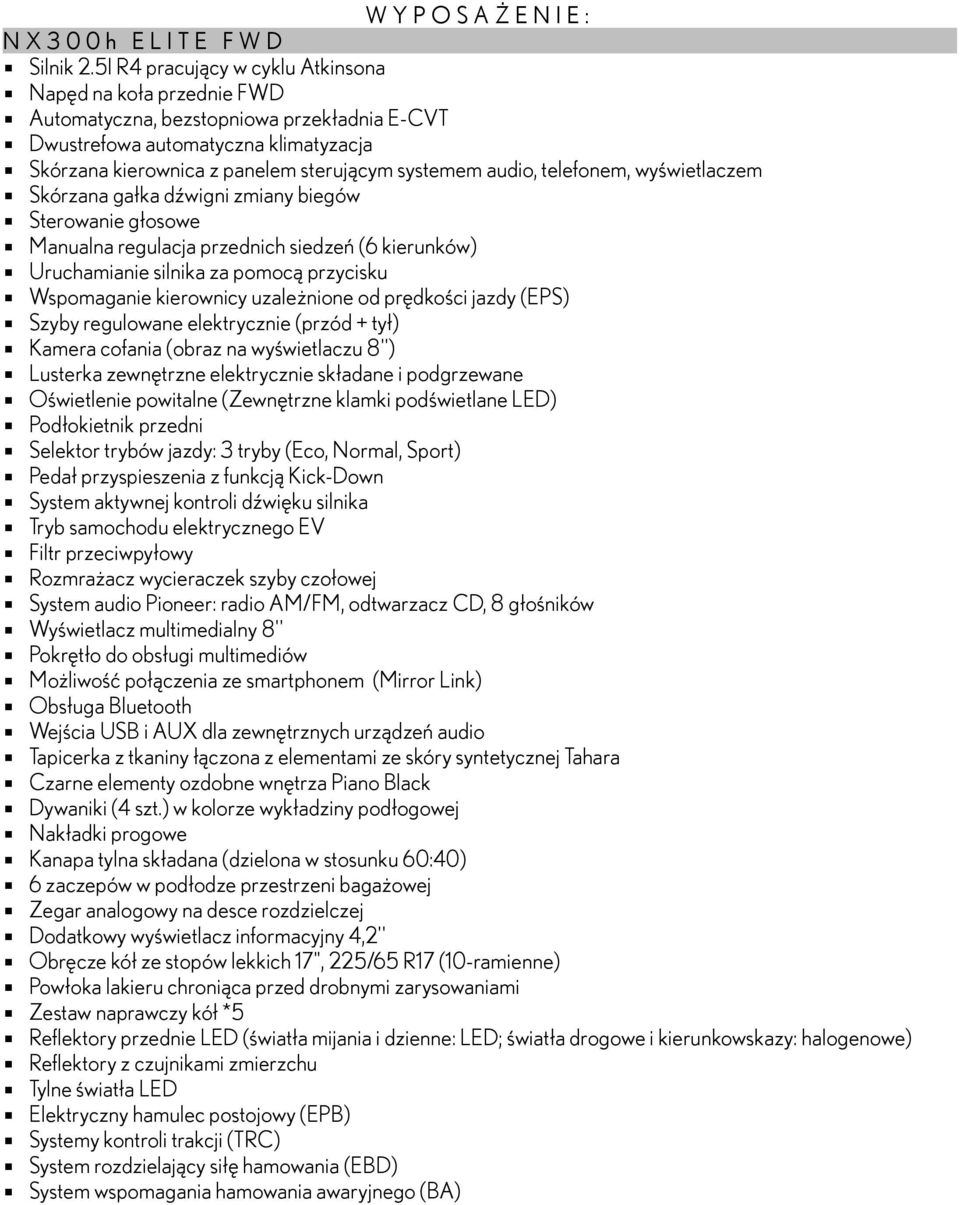 WYPOSAŻENIE:
NX300h ELITE FWD

- Silnik 2.5l R4 pracujący w cyklu Atkinsona
- Napęd na koła przednie FWD
- Automatyczna, bezstopniowa przekładnia E-CVT
- Dwustrefowa automatyczna klimatyzacja
- Skórzana kierownica z panelem sterującym systemem audio, telefonem, wyświetlaczem
- Skórzana gałka dźwigni zmiany biegów
- Sterowanie głosowe
- Manualna regulacja przednich siedzeń (6 kierunków)
- Uruchamianie silnika za pomocą przycisku
- Wspomaganie kierownicy uzależnione od prędkości jazdy (EPS)
- Szyby regulowane elektrycznie (przód + tył)
- Kamera cofania (obraz na wyświetlaczu 8")
- Lusterka zewnętrzne elektrycznie składane i podgrzewane
- Oświetlenie powitalne (Zewnętrzne klamki podświetlane LED)
- Podłokietnik przedni
- Selektor trybów jazdy: 3 tryby (Eco, Normal, Sport)
- Pedał przyspieszenia z funkcją Kick-Down
- System aktywnej kontroli dźwięku silnika
- Tryb samochodu elektrycznego EV
- Filtr przeciwpyłowy
- Rozmrażacz wycieraczek szyby czołowej
- System audio Pioneer: radio AM/FM, odtwarzacz CD, 8 głośników
- Wyświetlacz multimedialny 8"
- Pokrętło do obsługi multimediów
- Możliwość połączenia ze smartphonem (Mirror Link)
- Obsługa Bluetooth
- Wejścia USB i AUX dla zewnętrznych urządzeń audio
- Tapicerka z tkaniny łączona z elementami ze skóry syntetycznej Tahara
- Czarne elementy ozdobne wnętrza Piano Black
- Dywaniki (4 szt.) w kolorze wykładziny podłogowej
- Nakładki progowe
- Kanapa tylna składana (dzielona w stosunku 60:40)
- 6 zaczepów w podłodze przestrzeni bagażowej
- Zegar analogowy na desce rozdzielczej
- Dodatkowy wyświetlacz informacyjny 4,2"
- Obręcze kół ze stopów lekkich 17", 225/65 R17 (10-ramienne)
- Powłoka lakieru chroniąca przed drobnymi zarysowaniami
- Zestaw naprawczy kół *5
- Reflektory przednie LED (światła mijania i dzienne: LED; światła drogowe i kierunkowskazy: halogenowe)
- Reflektory z czujnikami zmierzchu
- Tylne światła LED
- Elektryczny hamulec postojowy (EPB)
- Systemy kontroli trakcji (TRC)
- System rozdzielający siłę hamowania (EBD)
- System wspomagania hamowania awaryjnego (BA)